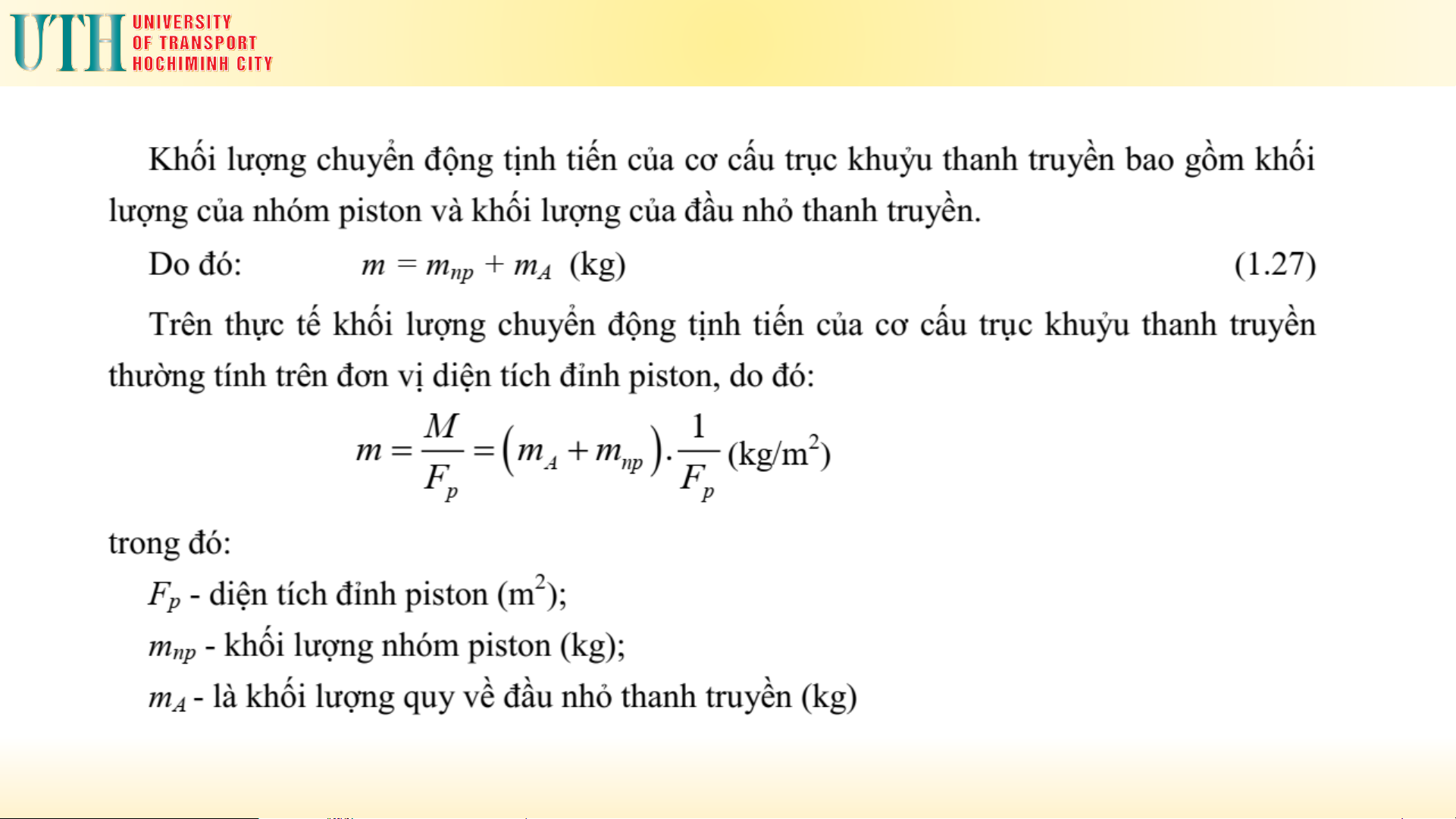 UTH UNIVERSITY OF TRANSPORT HOCHIMINH CITY

Khối lượng chuyển động tịnh tiến của cơ cấu trục khuỷu thanh truyền bao gồm khối lượng của nhóm piston và khối lượng của đầu nhỏ thanh truyền.

Do đó: $m = m_{np} + m_A$ (kg) (1.27)

Trên thực tế khối lượng chuyển động tịnh tiến của cơ cấu trục khuỷu thanh truyền thường tính trên đơn vị diện tích đỉnh piston, do đó:

$m = \frac{M}{F_p} = \left(m_A + m_{np}\right).\frac{1}{F_p}$ (kg/m$^2$)

trong đó:

$F_p$ - diện tích đỉnh piston (m$^2$);

$m_{np}$ - khối lượng nhóm piston (kg);

$m_A$ - là khối lượng quy về đầu nhỏ thanh truyền (kg)